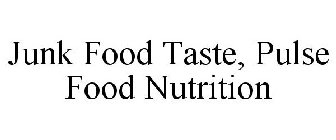 Junk Food Taste, Pulse Food Nutrition